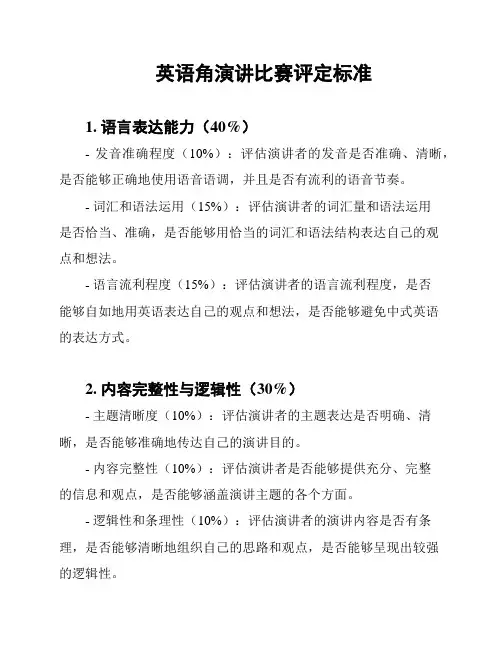 英语角演讲比赛评定标准

1. 语言表达能力（40%）

- 发音准确程度（10%）：评估演讲者的发音是否准确、清晰，是否能够正确地使用语音语调，并且是否有流利的语音节奏。

- 词汇和语法运用（15%）：评估演讲者的词汇量和语法运用是否恰当、准确，是否能够用恰当的词汇和语法结构表达自己的观点和想法。

- 语言流利程度（15%）：评估演讲者的语言流利程度，是否能够自如地用英语表达自己的观点和想法，是否能够避免中式英语的表达方式。

2. 内容完整性与逻辑性（30%）

- 主题清晰度（10%）：评估演讲者的主题表达是否明确、清晰，是否能够准确地传达自己的演讲目的。

- 内容完整性（10%）：评估演讲者是否能够提供充分、完整的信息和观点，是否能够涵盖演讲主题的各个方面。

- 逻辑性和条理性（10%）：评估演讲者的演讲内容是否有条理，是否能够清晰地组织自己的思路和观点，是否能够呈现出较强的逻辑性。